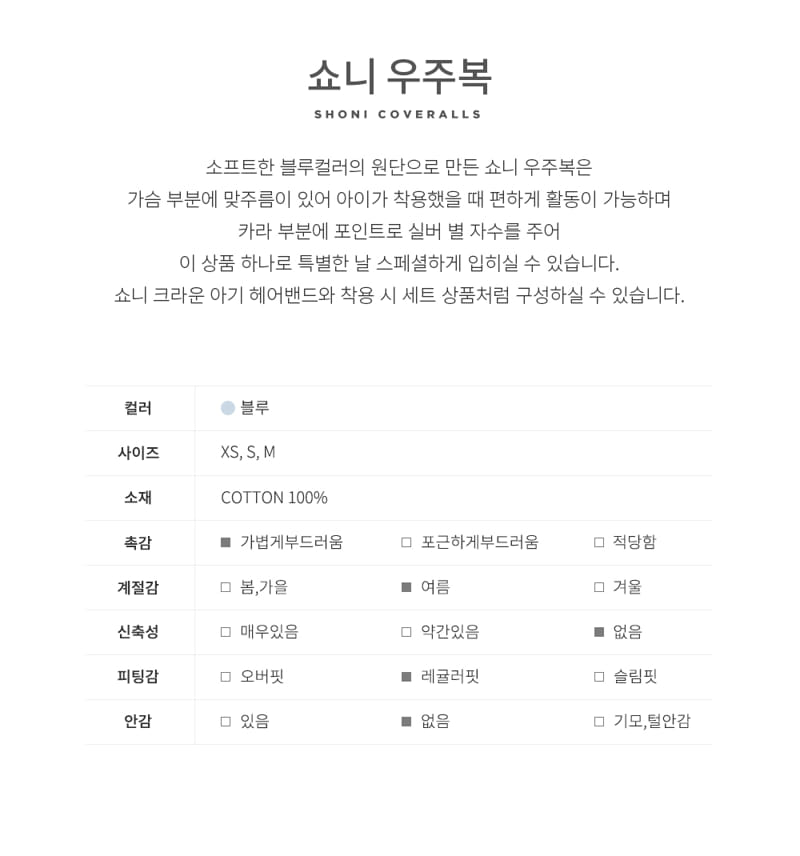 쇼니 우주복
SHONI COVERALLS

소프트한 블루컬러의 원단으로 만든 쇼니 우주복은
가슴 부분에 맞주름이 있어 아이가 착용했을 때 편하게 활동이 가능하며
카라 부분에 포인트로 실버 별 자수를 주어
이 상품 하나로 특별한 날 스페셜하게 입히실 수 있습니다.
쇼니 크라운 아기 헤어밴드와 착용 시 세트 상품처럼 구성하실 수 있습니다.

| 컬러 | 블루 | | |
|---|---|---|---|
| 사이즈 | XS, S, M | | |
| 소재 | COTTON 100% | | |
| 촉감 | ■ 가볍게부드러움 | □ 포근하게부드러움 | □ 적당함 |
| 계절감 | □ 봄,가을 | ■ 여름 | □ 겨울 |
| 신축성 | □ 매우있음 | □ 약간있음 | ■ 없음 |
| 피팅감 | □ 오버핏 | ■ 레귤러핏 | □ 슬림핏 |
| 안감 | □ 있음 | ■ 없음 | □ 기모,털안감 |